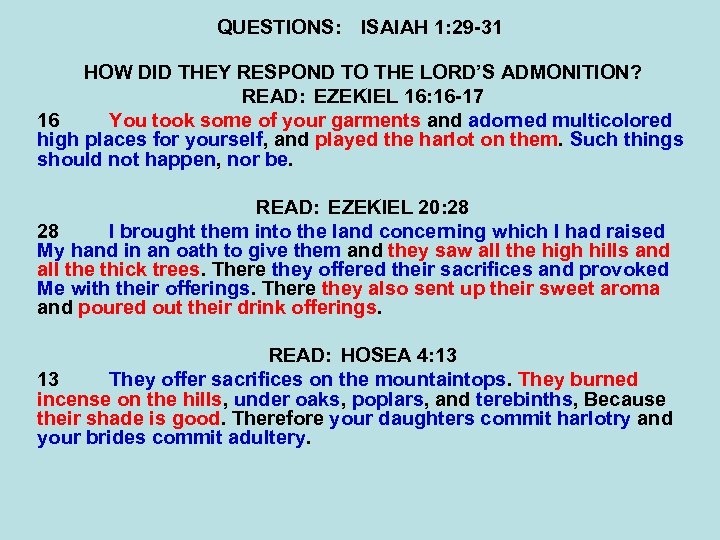 QUESTIONS: ISAIAH 1:29-31

HOW DID THEY RESPOND TO THE LORD'S ADMONITION?

READ: EZEKIEL 16:16-17

16 You took some of your garments and adorned multicolored high places for yourself, and played the harlot on them. Such things should not happen, nor be.

READ: EZEKIEL 20:28

28 I brought them into the land concerning which I had raised My hand in an oath to give them and they saw all the high hills and all the thick trees. There they offered their sacrifices and provoked Me with their offerings. There they also sent up their sweet aroma and poured out their drink offerings.

READ: HOSEA 4:13

13 They offer sacrifices on the mountaintops. They burned incense on the hills, under oaks, poplars, and terebinths, Because their shade is good. Therefore your daughters commit harlotry and your brides commit adultery.